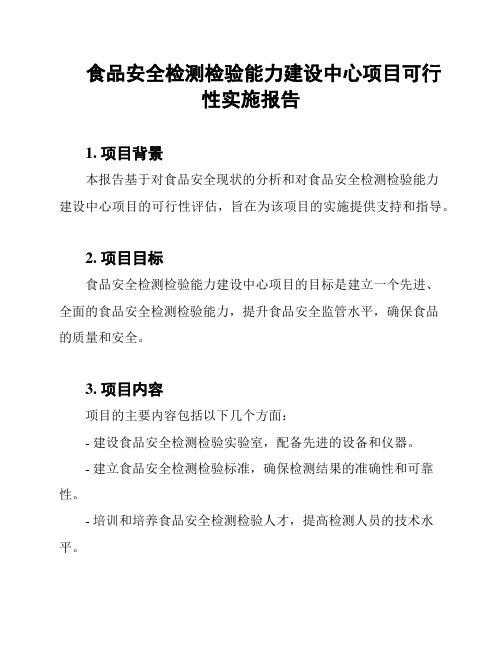 食品安全检测检验能力建设中心项目可行性实施报告

1. 项目背景

本报告基于对食品安全现状的分析和对食品安全检测检验能力建设中心项目的可行性评估，旨在为该项目的实施提供支持和指导。

2. 项目目标

食品安全检测检验能力建设中心项目的目标是建立一个先进、全面的食品安全检测检验能力，提升食品安全监管水平，确保食品的质量和安全。

3. 项目内容

项目的主要内容包括以下几个方面：

- 建设食品安全检测检验实验室，配备先进的设备和仪器。

- 建立食品安全检测检验标准，确保检测结果的准确性和可靠性。

- 培训和培养食品安全检测检验人才，提高检测人员的技术水平。